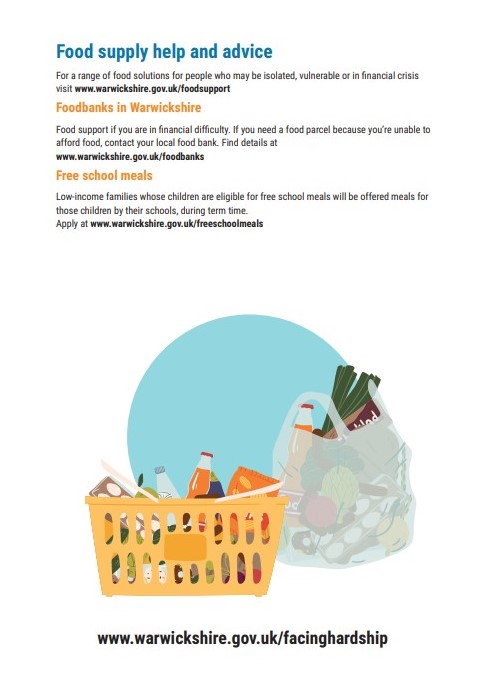 Food supply help and advice

For a range of food solutions for people who may be isolated, vulnerable or in financial crisis visit www.warwickshire.gov.uk/foodsupport

Foodbanks in Warwickshire

Food support if you are in financial difficulty. If you need a food parcel because you're unable to afford food, contact your local food bank. Find details at www.warwickshire.gov.uk/foodbanks

Free school meals

Low-income families whose children are eligible for free school meals will be offered meals for those children by their schools, during term time.
Apply at www.warwickshire.gov.uk/freeschoolmeals

www.warwickshire.gov.uk/facinghardship